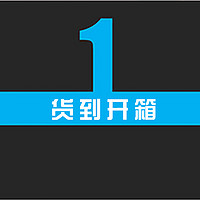 1
货到开箱